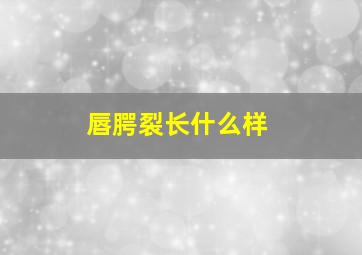 唇腭裂长什么样